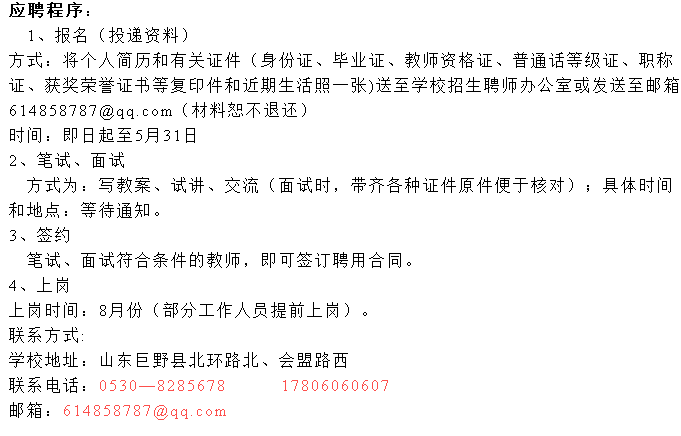 应聘程序：

1、报名（投递资料）

方式：将个人简历和有关证件（身份证、毕业证、教师资格证、普通话等级证、职称证、获奖荣誉证书等复印件和近期生活照一张)送至学校招生聘师办公室或发送至邮箱614858787@qq.com（材料恕不退还）

时间：即日起至5月31日

2、笔试、面试

方式为：写教案、试讲、交流（面试时，带齐各种证件原件便于核对）；具体时间和地点：等待通知。

3、签约

笔试、面试符合条件的教师，即可签订聘用合同。

4、上岗

上岗时间：8月份（部分工作人员提前上岗）。

联系方式:

学校地址：山东巨野县北环路北、会盟路西

联系电话：0530—8285678　　17806060607

邮箱：614858787@qq.com